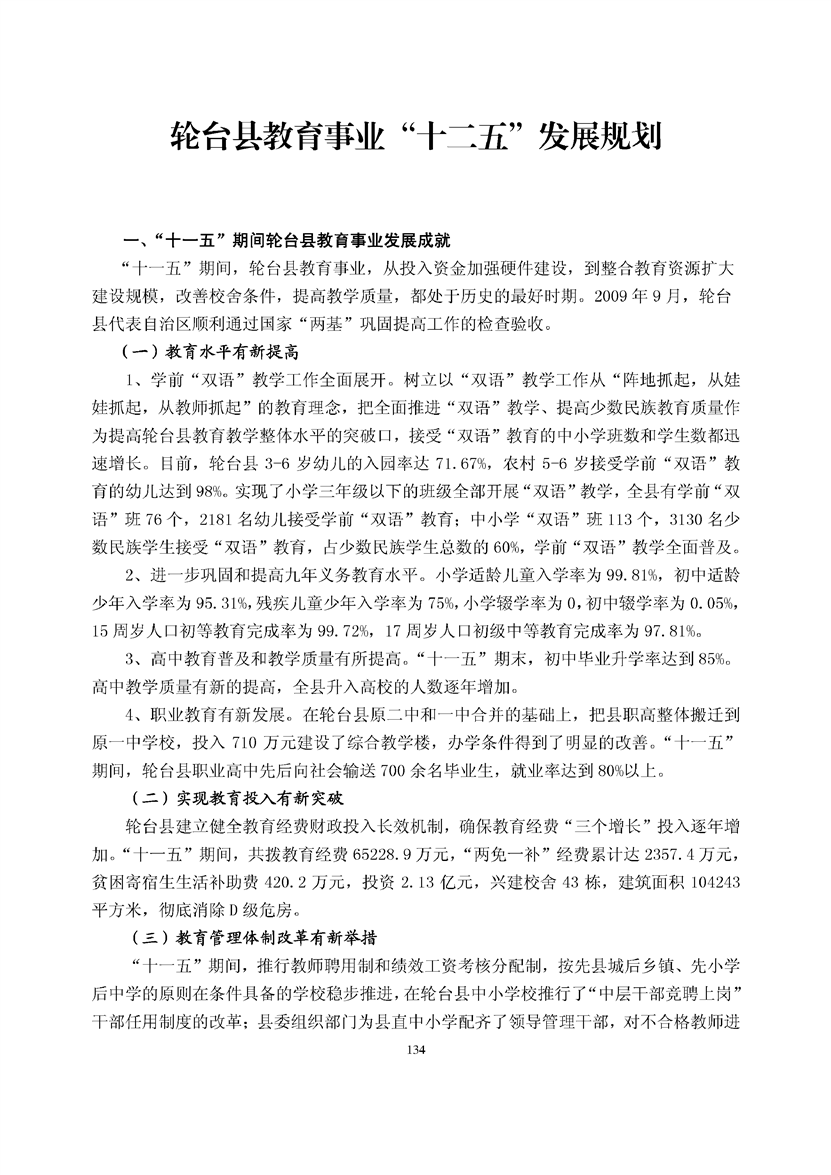 轮台县教育事业“十二五”发展规划

一、“十一五”期间轮台县教育事业发展成就

“十一五”期间，轮台县教育事业，从投入资金加强硬件建设，到整合教育资源扩大建设规模，改善校舍条件，提高教学质量，都处于历史的最好时期。2009年9月，轮台县代表自治区顺利通过国家“两基”巩固提高工作的检查验收。

（一）教育水平有新提高

1、学前“双语”教学工作全面展开。树立以“双语”教学工作从“阵地抓起，从娃娃抓起，从教师抓起”的教育理念，把全面推进“双语”教学、提高少数民族教育质量作为提高轮台县教育教学整体水平的突破口，接受“双语”教育的中小学班数和学生数都迅速增长。目前，轮台县3-6岁幼儿的入园率达71.67%，农村5-6岁接受学前“双语”教育的幼儿达到98%。实现了小学三年级以下的班级全部开展“双语”教学，全县有学前“双语”班76个，2181名幼儿接受学前“双语”教育；中小学“双语”班113个，3130名少数民族学生接受“双语”教育，占少数民族学生总数的60%，学前“双语”教学全面普及。

2、进一步巩固和提高九年义务教育水平。小学适龄儿童入学率为99.81%，初中适龄少年入学率为95.31%，残疾儿童少年入学率为75%，小学辍学率为0，初中辍学率为0.05%，15周岁人口初等教育完成率为99.72%，17周岁人口初级中等教育完成率为97.81%。

3、高中教育普及和教学质量有所提高。“十一五”期末，初中毕业升学率达到85%。高中教学质量有新的提高，全县升入高校的人数逐年增加。

4、职业教育有新发展。在轮台县原二中和一中合并的基础上，把县职高整体搬迁到原一中学校，投入710万元建设了综合教学楼，办学条件得到了明显的改善。“十一五”期间，轮台县职业高中先后向社会输送700余名毕业生，就业率达到80%以上。

（二）实现教育投入有新突破

轮台县建立健全教育经费财政投入长效机制，确保教育经费“三个增长”投入逐年增加。“十一五”期间，共拨教育经费65228.9万元，“两免一补”经费累计达2357.4万元，贫困寄宿生生活补助费420.2万元，投资2.13亿元，兴建校舍43栋，建筑面积104243平方米，彻底消除D级危房。

（三）教育管理体制改革有新举措

“十一五”期间，推行教师聘用制和绩效工资考核分配制，按先县城后乡镇、先小学后中学的原则在条件具备的学校稳步推进，在轮台县中小学校推行了“中层干部竞聘上岗”干部任用制度的改革；县委组织部门为县直中小学配齐了领导管理干部，对不合格教师进

134